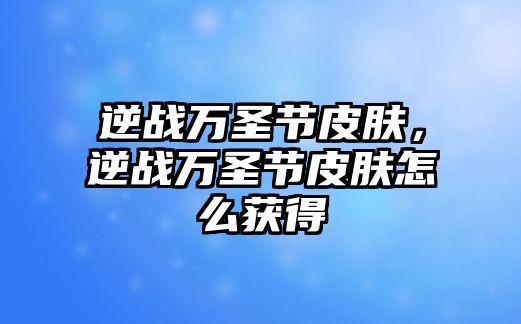 逆战万圣节皮肤，逆战万圣节皮肤怎么获得